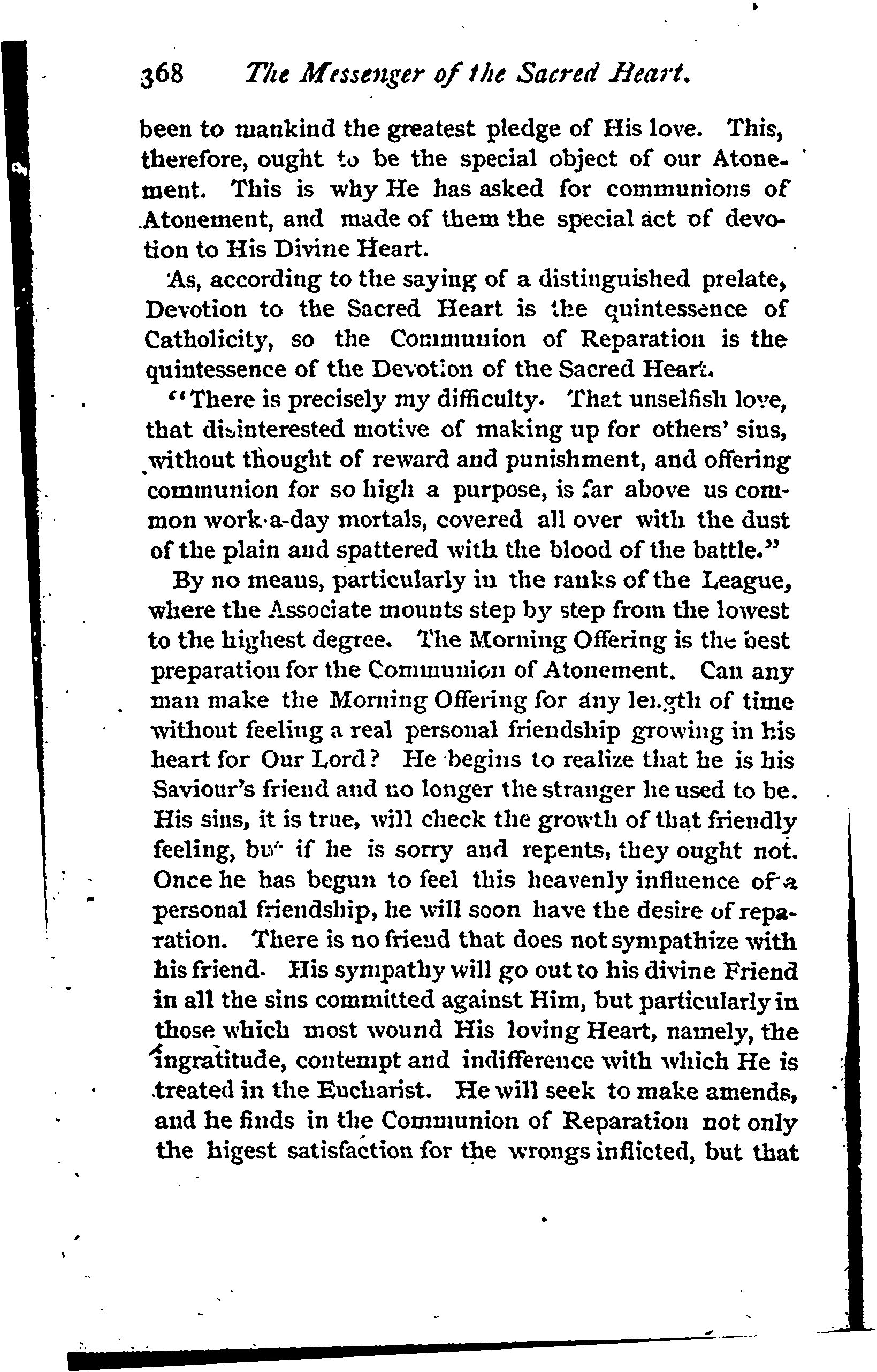 368 The Messenger of the Sacred Heart.

been to mankind the greatest pledge of His love. This, therefore, ought to be the special object of our Atonement. This is why He has asked for communions of Atonement, and made of them the special act of devotion to His Divine Heart.

As, according to the saying of a distinguished prelate, Devotion to the Sacred Heart is the quintessence of Catholicity, so the Communion of Reparation is the quintessence of the Devotion of the Sacred Heart.

"There is precisely my difficulty. That unselfish love, that disinterested motive of making up for others' sins, without thought of reward and punishment, and offering communion for so high a purpose, is far above us common work-a-day mortals, covered all over with the dust of the plain and spattered with the blood of the battle."

By no means, particularly in the ranks of the League, where the Associate mounts step by step from the lowest to the highest degree. The Morning Offering is the best preparation for the Communion of Atonement. Can any man make the Morning Offering for any length of time without feeling a real personal friendship growing in his heart for Our Lord? He begins to realize that he is his Saviour's friend and no longer the stranger he used to be. His sins, it is true, will check the growth of that friendly feeling, but if he is sorry and repents, they ought not. Once he has begun to feel this heavenly influence of a personal friendship, he will soon have the desire of reparation. There is no friend that does not sympathize with his friend. His sympathy will go out to his divine Friend in all the sins committed against Him, but particularly in those which most wound His loving Heart, namely, the ingratitude, contempt and indifference with which He is treated in the Eucharist. He will seek to make amends, and he finds in the Communion of Reparation not only the higest satisfaction for the wrongs inflicted, but that